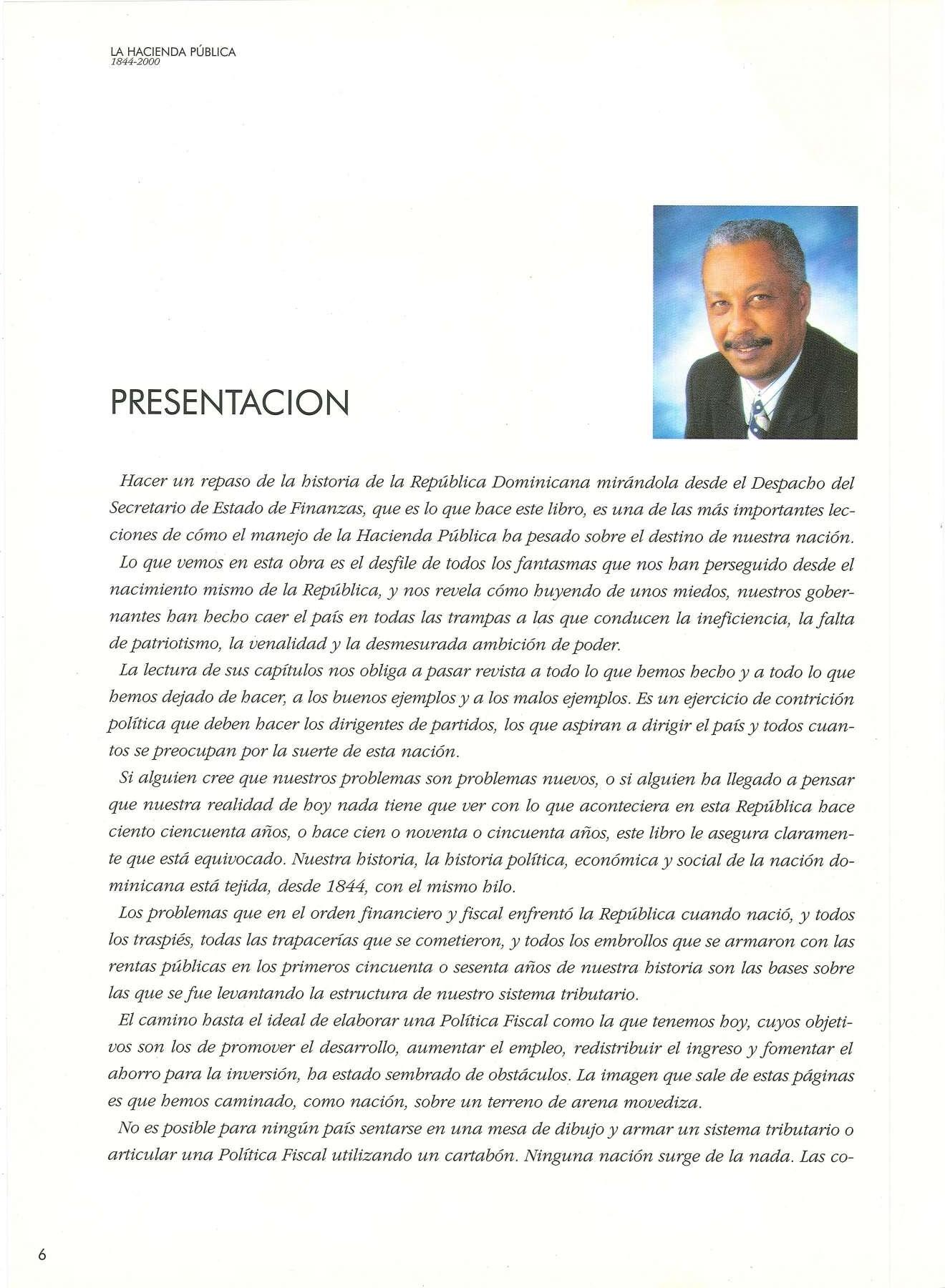 LA HACIENDA PÚBLICA
1844-2000

PRESENTACION

Hacer un repaso de la historia de la República Dominicana mirándola desde el Despacho del Secretario de Estado de Finanzas, que es lo que hace este libro, es una de las más importantes lecciones de cómo el manejo de la Hacienda Pública ha pesado sobre el destino de nuestra nación.

Lo que vemos en esta obra es el desfile de todos los fantasmas que nos han perseguido desde el nacimiento mismo de la República, y nos revela cómo huyendo de unos miedos, nuestros gobernantes han hecho caer el país en todas las trampas a las que conducen la ineficiencia, la falta de patriotismo, la venalidad y la desmesurada ambición de poder.

La lectura de sus capítulos nos obliga a pasar revista a todo lo que hemos hecho y a todo lo que hemos dejado de hacer, a los buenos ejemplos y a los malos ejemplos. Es un ejercicio de contrición política que deben hacer los dirigentes de partidos, los que aspiran a dirigir el país y todos cuantos se preocupan por la suerte de esta nación.

Si alguien cree que nuestros problemas son problemas nuevos, o si alguien ha llegado a pensar que nuestra realidad de hoy nada tiene que ver con lo que aconteciera en esta República hace ciento ciencuenta años, o hace cien o noventa o cincuenta años, este libro le asegura claramente que está equivocado. Nuestra historia, la historia política, económica y social de la nación dominicana está tejida, desde 1844, con el mismo hilo.

Los problemas que en el orden financiero y fiscal enfrentó la República cuando nació, y todos los traspiés, todas las trapacerías que se cometieron, y todos los embrollos que se armaron con las rentas públicas en los primeros cincuenta o sesenta años de nuestra historia son las bases sobre las que se fue levantando la estructura de nuestro sistema tributario.

El camino hasta el ideal de elaborar una Política Fiscal como la que tenemos hoy, cuyos objetivos son los de promover el desarrollo, aumentar el empleo, redistribuir el ingreso y fomentar el ahorro para la inversión, ha estado sembrado de obstáculos. La imagen que sale de estas páginas es que hemos caminado, como nación, sobre un terreno de arena movediza.

No es posible para ningún país sentarse en una mesa de dibujo y armar un sistema tributario o articular una Política Fiscal utilizando un cartabón. Ninguna nación surge de la nada. Las co-

6